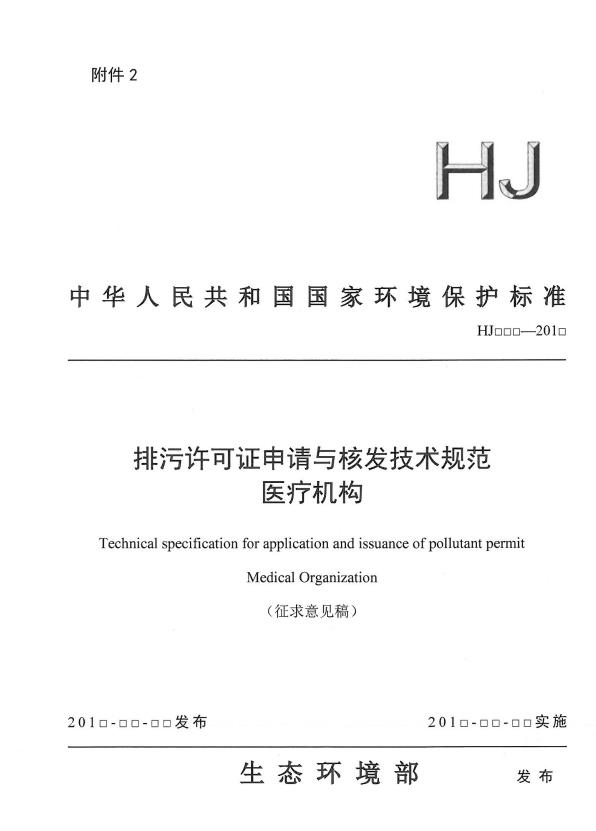 附件 2

HJ

中华人民共和国国家环境保护标准

HJ□□□—201□

排污许可证申请与核发技术规范
医疗机构

Technical specification for application and issuance of pollutant permit

Medical Organization

（征求意见稿）

201□-□□-□□发布

201□-□□-□□实施

生态环境部　发布